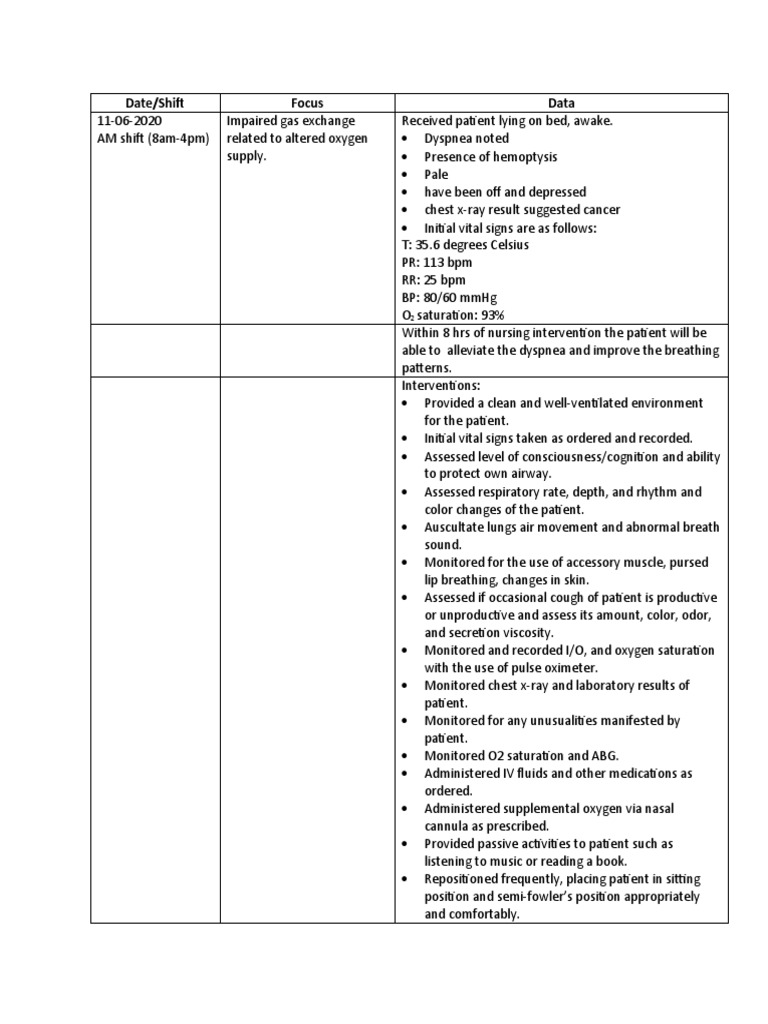 | Date/Shift | Focus | Data |
|---|---|---|
| 11-06-2020 AM shift (8am-4pm) | Impaired gas exchange related to altered oxygen supply. | Received patient lying on bed, awake. • Dyspnea noted • Presence of hemoptysis • Pale • have been off and depressed • chest x-ray result suggested cancer • Initial vital signs are as follows: T: 35.6 degrees Celsius PR: 113 bpm RR: 25 bpm BP: 80/60 mmHg $O_2$ saturation: 93% |
| | | Within 8 hrs of nursing intervention the patient will be able to alleviate the dyspnea and improve the breathing patterns. |
| | | Interventions: • Provided a clean and well-ventilated environment for the patient. • Initial vital signs taken as ordered and recorded. • Assessed level of consciousness/cognition and ability to protect own airway. • Assessed respiratory rate, depth, and rhythm and color changes of the patient. • Auscultate lungs air movement and abnormal breath sound. • Monitored for the use of accessory muscle, pursed lip breathing, changes in skin. • Assessed if occasional cough of patient is productive or unproductive and assess its amount, color, odor, and secretion viscosity. • Monitored and recorded I/O, and oxygen saturation with the use of pulse oximeter. • Monitored chest x-ray and laboratory results of patient. • Monitored for any unusualities manifested by patient. • Monitored O2 saturation and ABG. • Administered IV fluids and other medications as ordered. • Administered supplemental oxygen via nasal cannula as prescribed. • Provided passive activities to patient such as listening to music or reading a book. • Repositioned frequently, placing patient in sitting position and semi-fowler's position appropriately and comfortably. |